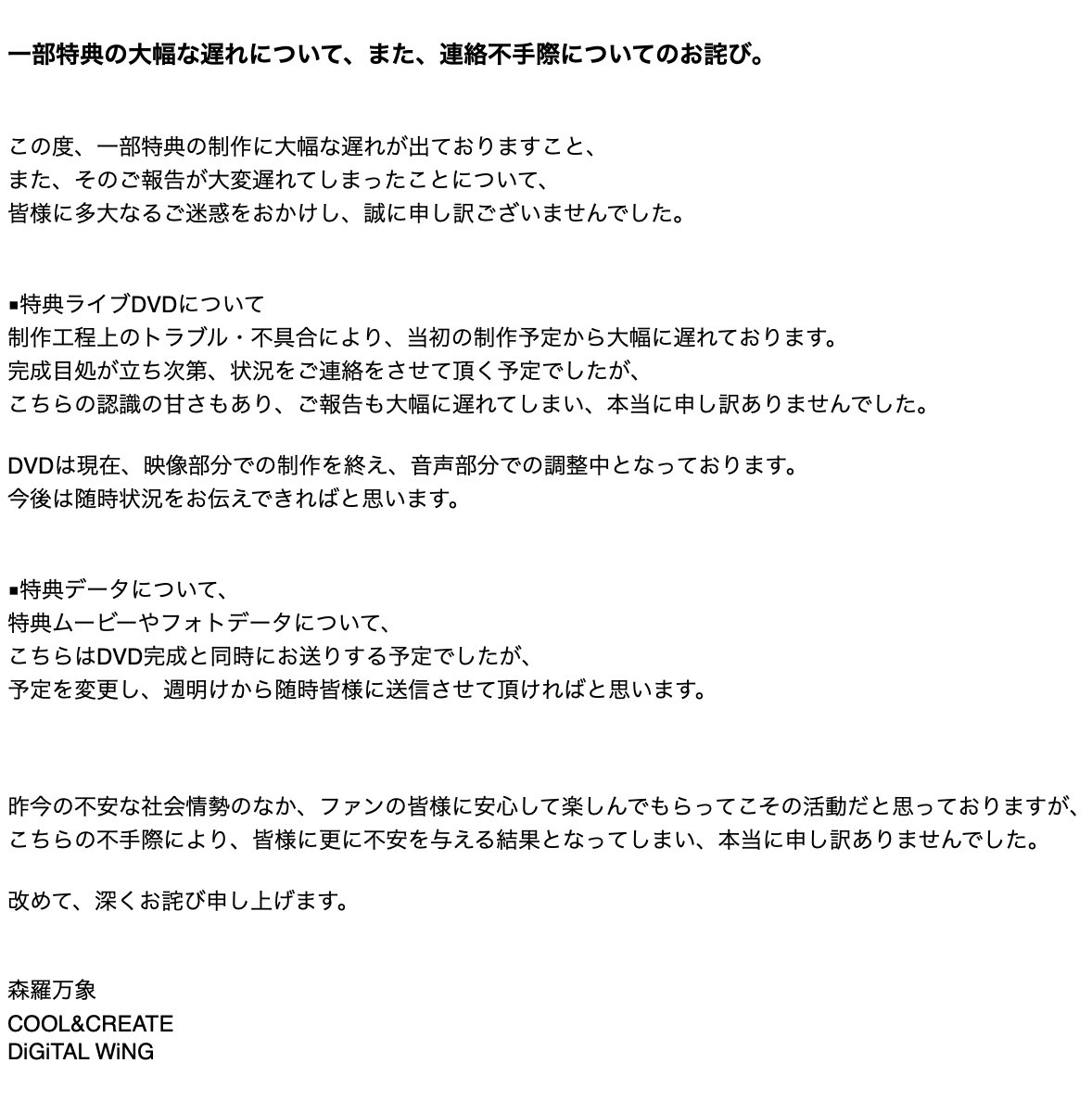 一部特典の大幅な遅れについて、また、連絡不手際についてのお詫び。

この度、一部特典の制作に大幅な遅れが出ておりますこと、
また、そのご報告が大変遅れてしまったことについて、
皆様に多大なるご迷惑をおかけし、誠に申し訳ございませんでした。

▪特典ライブDVDについて
制作工程上のトラブル・不具合により、当初の制作予定から大幅に遅れております。
完成目処が立ち次第、状況をご連絡をさせて頂く予定でしたが、
こちらの認識の甘さもあり、ご報告も大幅に遅れてしまい、本当に申し訳ありませんでした。

DVDは現在、映像部分での制作を終え、音声部分での調整中となっております。
今後は随時状況をお伝えできればと思います。

▪特典データについて、
特典ムービーやフォトデータについて、
こちらはDVD完成と同時にお送りする予定でしたが、
予定を変更し、週明けから随時皆様に送信させて頂ければと思います。

昨今の不安な社会情勢のなか、ファンの皆様に安心して楽しんでもらってこその活動だと思っておりますが、
こちらの不手際により、皆様に更に不安を与える結果となってしまい、本当に申し訳ありませんでした。

改めて、深くお詫び申し上げます。

森羅万象
COOL&CREATE
DiGiTAL WiNG